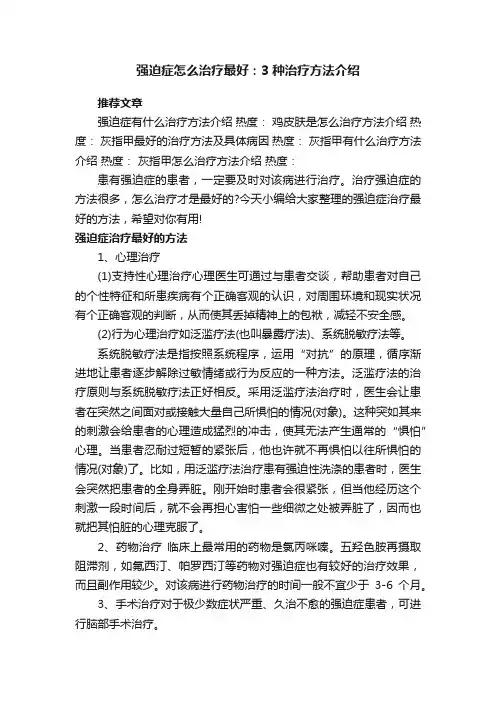 强迫症怎么治疗最好：3 种治疗方法介绍

推荐文章

强迫症有什么治疗方法介绍 热度： 鸡皮肤是怎么治疗方法介绍 热度： 灰指甲最好的治疗方法及具体病因 热度： 灰指甲有什么治疗方法介绍 热度： 灰指甲怎么治疗方法介绍 热度：

患有强迫症的患者，一定要及时对该病进行治疗。治疗强迫症的方法很多，怎么治疗才是最好的?今天小编给大家整理的强迫症治疗最好的方法，希望对你有用!

强迫症治疗最好的方法

1、心理治疗

(1)支持性心理治疗心理医生可通过与患者交谈，帮助患者对自己的个性特征和所患疾病有个正确客观的认识，对周围环境和现实状况有个正确客观的判断，从而使其丢掉精神上的包袱，减轻不安全感。

(2)行为心理治疗如泛滥疗法(也叫暴露疗法)、系统脱敏疗法等。

系统脱敏疗法是指按照系统程序，运用“对抗”的原理，循序渐进地让患者逐步解除过敏情绪或行为反应的一种方法。泛滥疗法的治疗原则与系统脱敏疗法正好相反。采用泛滥疗法治疗时，医生会让患者在突然之间面对或接触大量自己所惧怕的情况(对象)。这种突如其来的刺激会给患者的心理造成猛烈的冲击，使其无法产生通常的“惧怕”心理。当患者忍耐过短暂的紧张后，他也许就不再惧怕以往所惧怕的情况(对象)了。比如，用泛滥疗法治疗患有强迫性洗涤的患者时，医生会突然把患者的全身弄脏。刚开始时患者会很紧张，但当他经历这个刺激一段时间后，就不会再担心害怕一些细微之处被弄脏了，因而也就把其怕脏的心理克服了。

2、药物治疗 临床上最常用的药物是氯丙咪嗪。五羟色胺再摄取阻滞剂，如氟西汀、帕罗西汀等药物对强迫症也有较好的治疗效果，而且副作用较少。对该病进行药物治疗的时间一般不宜少于 3-6 个月。

3、手术治疗对于极少数症状严重、久治不愈的强迫症患者，可进行脑部手术治疗。